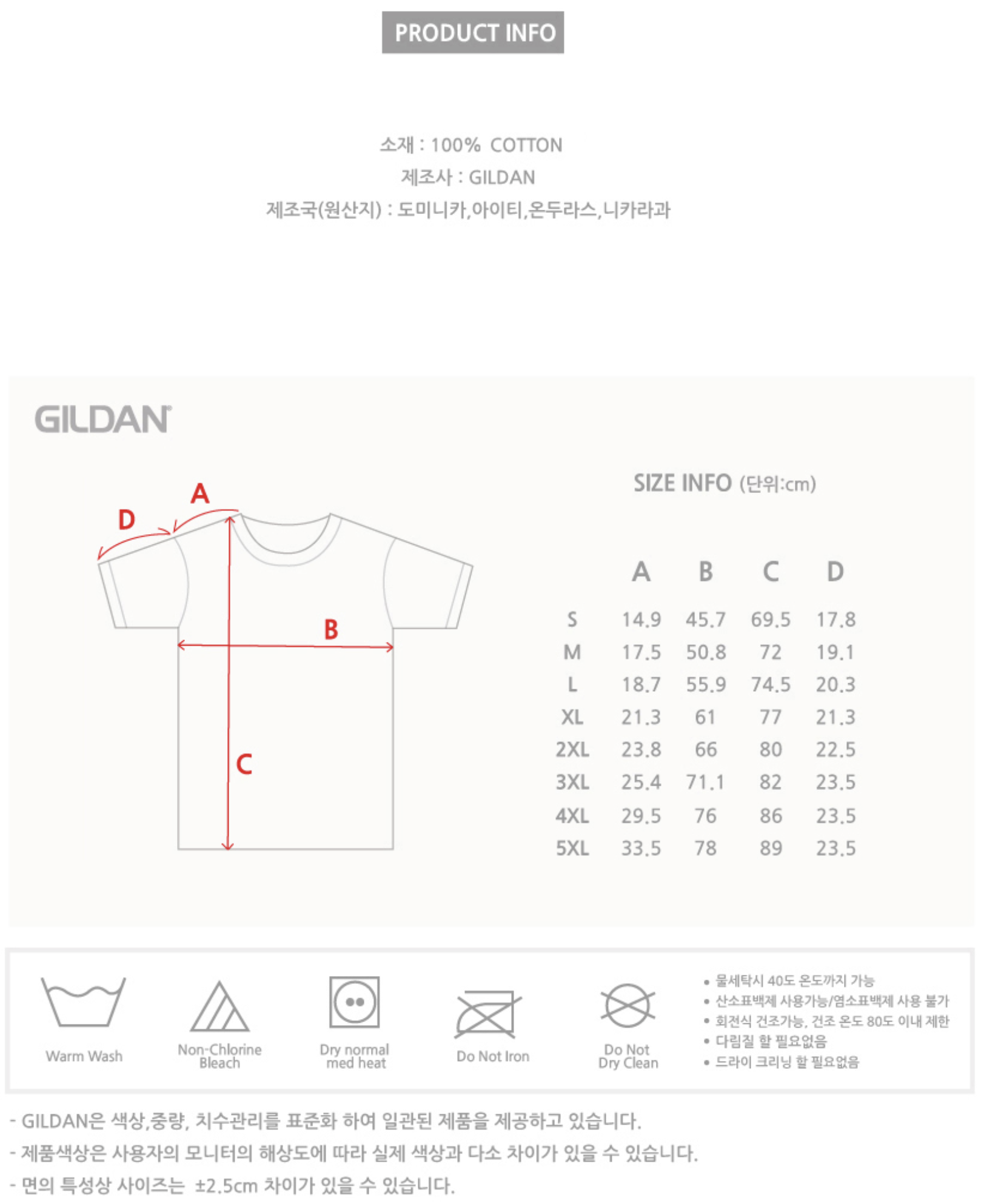 PRODUCT INFO

소재 : 100% COTTON
제조사 : GILDAN
제조국(원산지) : 도미니카,아이티,온두라스,니카라과

GILDAN

D
A
B
C

SIZE INFO (단위:cm)

| | A | B | C | D |
|---|---|---|---|---|
| S | 14.9 | 45.7 | 69.5 | 17.8 |
| M | 17.5 | 50.8 | 72 | 19.1 |
| L | 18.7 | 55.9 | 74.5 | 20.3 |
| XL | 21.3 | 61 | 77 | 21.3 |
| 2XL | 23.8 | 66 | 80 | 22.5 |
| 3XL | 25.4 | 71.1 | 82 | 23.5 |
| 4XL | 29.5 | 76 | 86 | 23.5 |
| 5XL | 33.5 | 78 | 89 | 23.5 |

Warm Wash
Non-Chlorine Bleach
Dry normal med heat
Do Not Iron
Do Not Dry Clean

• 물세탁시 40도 온도까지 가능
• 산소표백제 사용가능/염소표백제 사용 불가
• 회전식 건조가능, 건조 온도 80도 이내 제한
• 다림질 할 필요없음
• 드라이 크리닝 할 필요없음

- GILDAN은 색상,중량, 치수관리를 표준화 하여 일관된 제품을 제공하고 있습니다.
- 제품색상은 사용자의 모니터의 해상도에 따라 실제 색상과 다소 차이가 있을 수 있습니다.
- 면의 특성상 사이즈는 ±2.5cm 차이가 있을 수 있습니다.